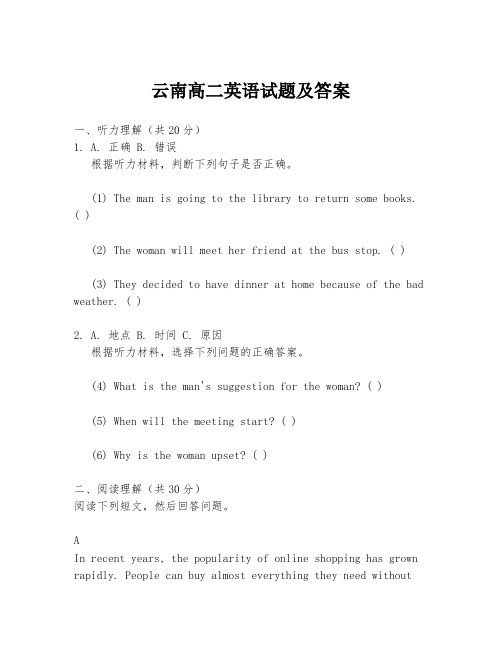 云南高二英语试题及答案

一、听力理解（共20分）
1. A. 正确 B. 错误
根据听力材料，判断下列句子是否正确。

(1) The man is going to the library to return some books. ( )

(2) The woman will meet her friend at the bus stop. ( )

(3) They decided to have dinner at home because of the bad weather. ( )

2. A. 地点 B. 时间 C. 原因
根据听力材料，选择下列问题的正确答案。

(4) What is the man's suggestion for the woman? ( )

(5) When will the meeting start? ( )

(6) Why is the woman upset? ( )

二、阅读理解（共30分）
阅读下列短文，然后回答问题。

A
In recent years, the popularity of online shopping has grown rapidly. People can buy almost everything they need without